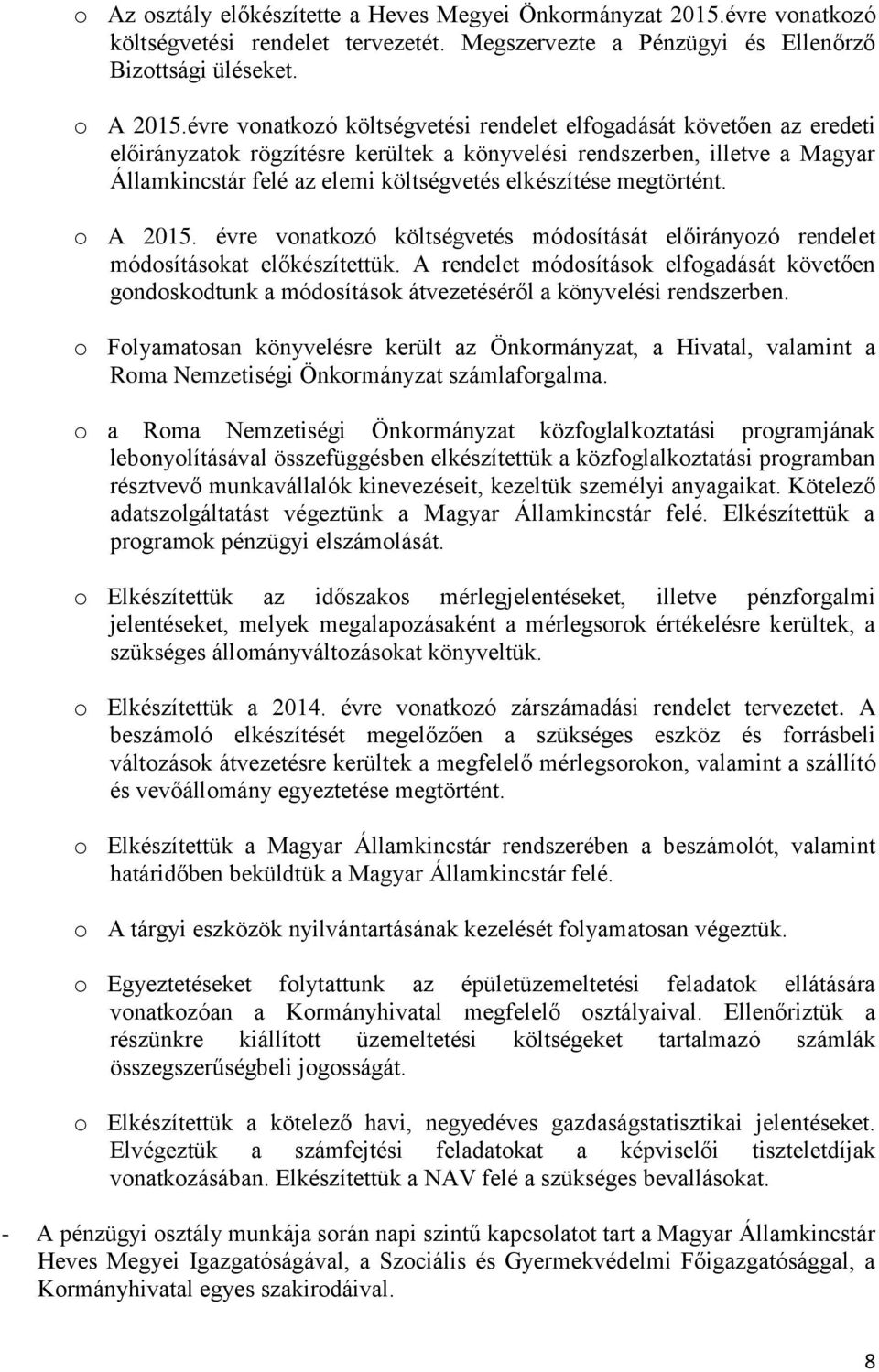 o Az osztály előkészítette a Heves Megyei Önkormányzat 2015.évre vonatkozó költségvetési rendelet tervezetét. Megszervezte a Pénzügyi és Ellenőrző Bizottsági üléseket.

o A 2015.évre vonatkozó költségvetési rendelet elfogadását követően az eredeti előirányzatok rögzítésre kerültek a könyvelési rendszerben, illetve a Magyar Államkincstár felé az elemi költségvetés elkészítése megtörtént.

o A 2015. évre vonatkozó költségvetés módosítását előirányozó rendelet módosításokat előkészítettük. A rendelet módosítások elfogadását követően gondoskodtunk a módosítások átvezetéséről a könyvelési rendszerben.

o Folyamatosan könyvelésre került az Önkormányzat, a Hivatal, valamint a Roma Nemzetiségi Önkormányzat számlaforgalma.

o a Roma Nemzetiségi Önkormányzat közfoglalkoztatási programjának lebonyolításával összefüggésben elkészítettük a közfoglalkoztatási programban résztvevő munkavállalók kinevezéseit, kezeltük személyi anyagaikat. Kötelező adatszolgáltatást végeztünk a Magyar Államkincstár felé. Elkészítettük a programok pénzügyi elszámolását.

o Elkészítettük az időszakos mérlegjelentéseket, illetve pénzforgalmi jelentéseket, melyek megalapozásaként a mérlegsorok értékelésre kerültek, a szükséges állományváltozásokat könyveltük.

o Elkészítettük a 2014. évre vonatkozó zárszámadási rendelet tervezetet. A beszámoló elkészítését megelőzően a szükséges eszköz és forrásbeli változások átvezetésre kerültek a megfelelő mérlegsorokon, valamint a szállító és vevőállomány egyeztetése megtörtént.

o Elkészítettük a Magyar Államkincstár rendszerében a beszámolót, valamint határidőben beküldtük a Magyar Államkincstár felé.

o A tárgyi eszközök nyilvántartásának kezelését folyamatosan végeztük.

o Egyeztetéseket folytattunk az épületüzemeltetési feladatok ellátására vonatkozóan a Kormányhivatal megfelelő osztályaival. Ellenőriztük a részünkre kiállított üzemeltetési költségeket tartalmazó számlák összegszerűségbeli jogosságát.

o Elkészítettük a kötelező havi, negyedéves gazdaságstatisztikai jelentéseket. Elvégeztük a számfejtési feladatokat a képviselői tiszteletdíjak vonatkozásában. Elkészítettük a NAV felé a szükséges bevallásokat.

- A pénzügyi osztály munkája során napi szintű kapcsolatot tart a Magyar Államkincstár Heves Megyei Igazgatóságával, a Szociális és Gyermekvédelmi Főigazgatósággal, a Kormányhivatal egyes szakirodáival.

8